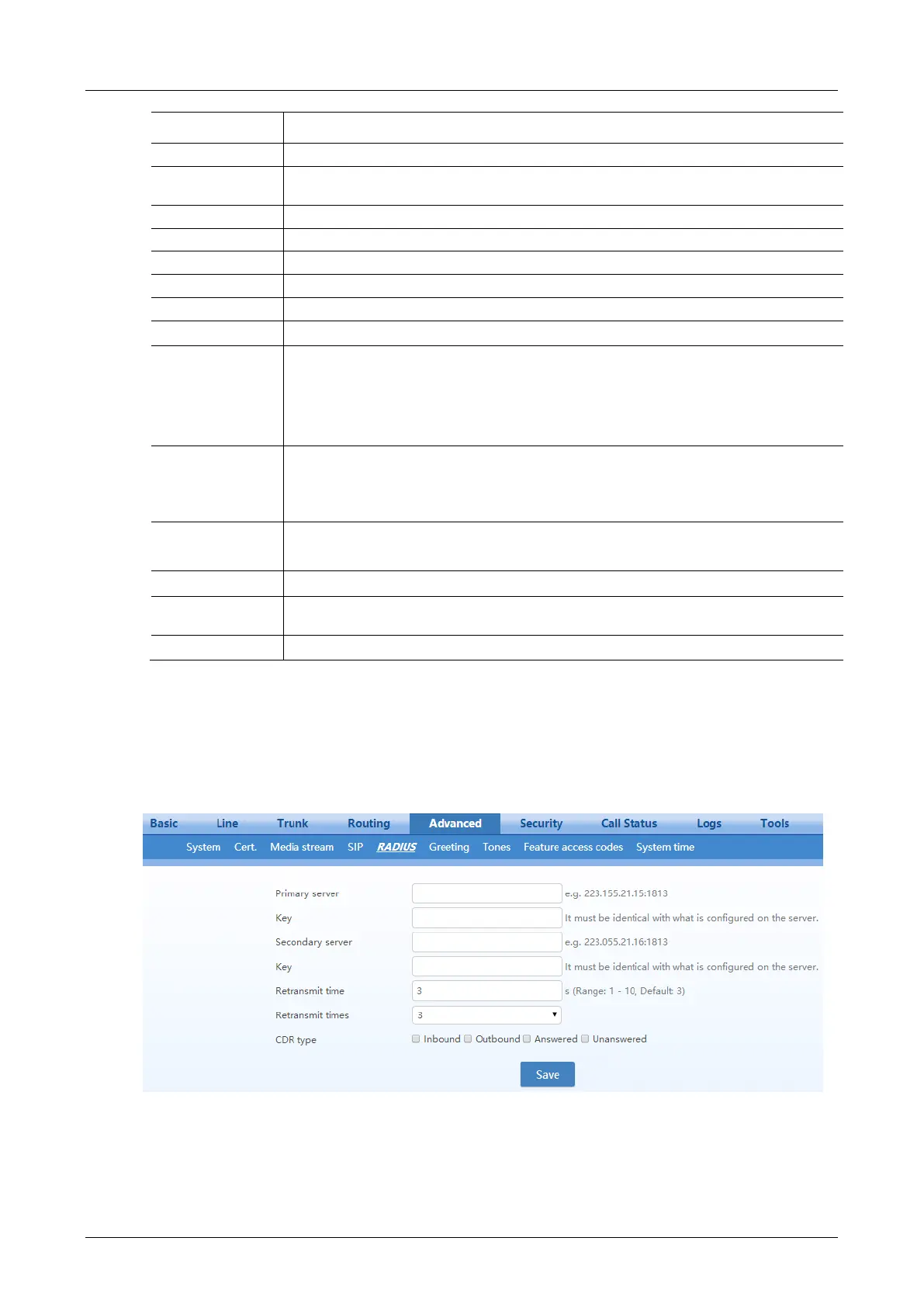 Basic Line Trunk Routing Advanced Security Call Status Logs Tools

System Cert. Media stream SIP RADIUS Greeting Tones Feature access codes System time

Primary server e.g. 223.155.21.15:1813

Key It must be identical with what is configured on the server.

Secondary server e.g. 223.055.21.16:1813

Key It must be identical with what is configured on the server.

Retransmit time 3 s (Range: 1 - 10, Default: 3)

Retransmit times 3

CDR type Inbound Outbound Answered Unanswered

Save